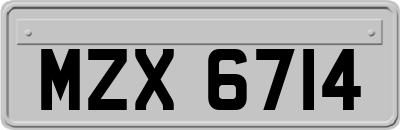 MZX 6714